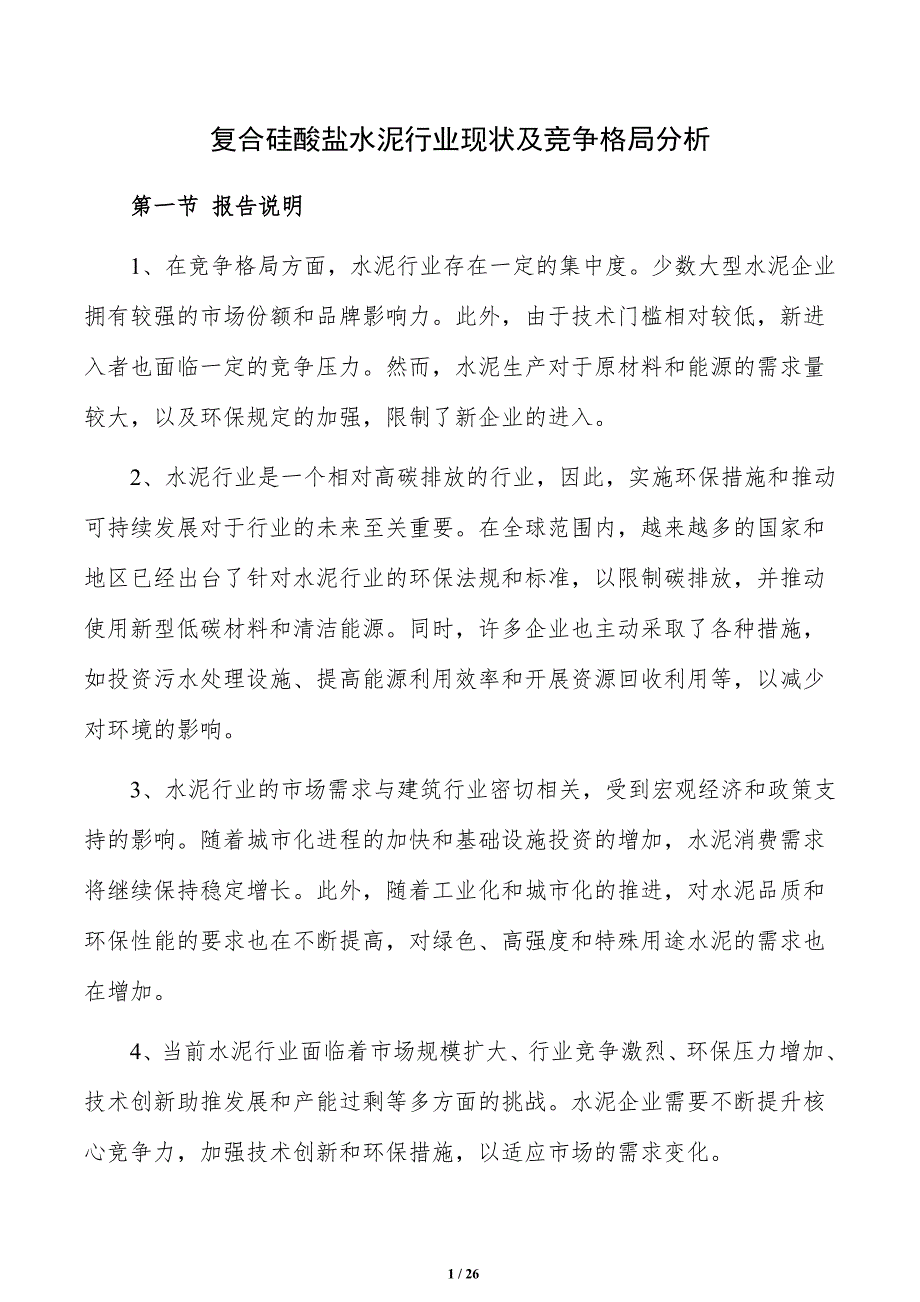 复合硅酸盐水泥行业现状及竞争格局分析

第一节 报告说明

1、在竞争格局方面，水泥行业存在一定的集中度。少数大型水泥企业拥有较强的市场份额和品牌影响力。此外，由于技术门槛相对较低，新进入者也面临一定的竞争压力。然而，水泥生产对于原材料和能源的需求量较大，以及环保规定的加强，限制了新企业的进入。

2、水泥行业是一个相对高碳排放的行业，因此，实施环保措施和推动可持续发展对于行业的未来至关重要。在全球范围内，越来越多的国家和地区已经出台了针对水泥行业的环保法规和标准，以限制碳排放，并推动使用新型低碳材料和清洁能源。同时，许多企业也主动采取了各种措施，如投资污水处理设施、提高能源利用效率和开展资源回收利用等，以减少对环境的影响。

3、水泥行业的市场需求与建筑行业密切相关，受到宏观经济和政策支持的影响。随着城市化进程的加快和基础设施投资的增加，水泥消费需求将继续保持稳定增长。此外，随着工业化和城市化的推进，对水泥品质和环保性能的要求也在不断提高，对绿色、高强度和特殊用途水泥的需求也在增加。

4、当前水泥行业面临着市场规模扩大、行业竞争激烈、环保压力增加、技术创新助推发展和产能过剩等多方面的挑战。水泥企业需要不断提升核心竞争力，加强技术创新和环保措施，以适应市场的需求变化。

1 / 26